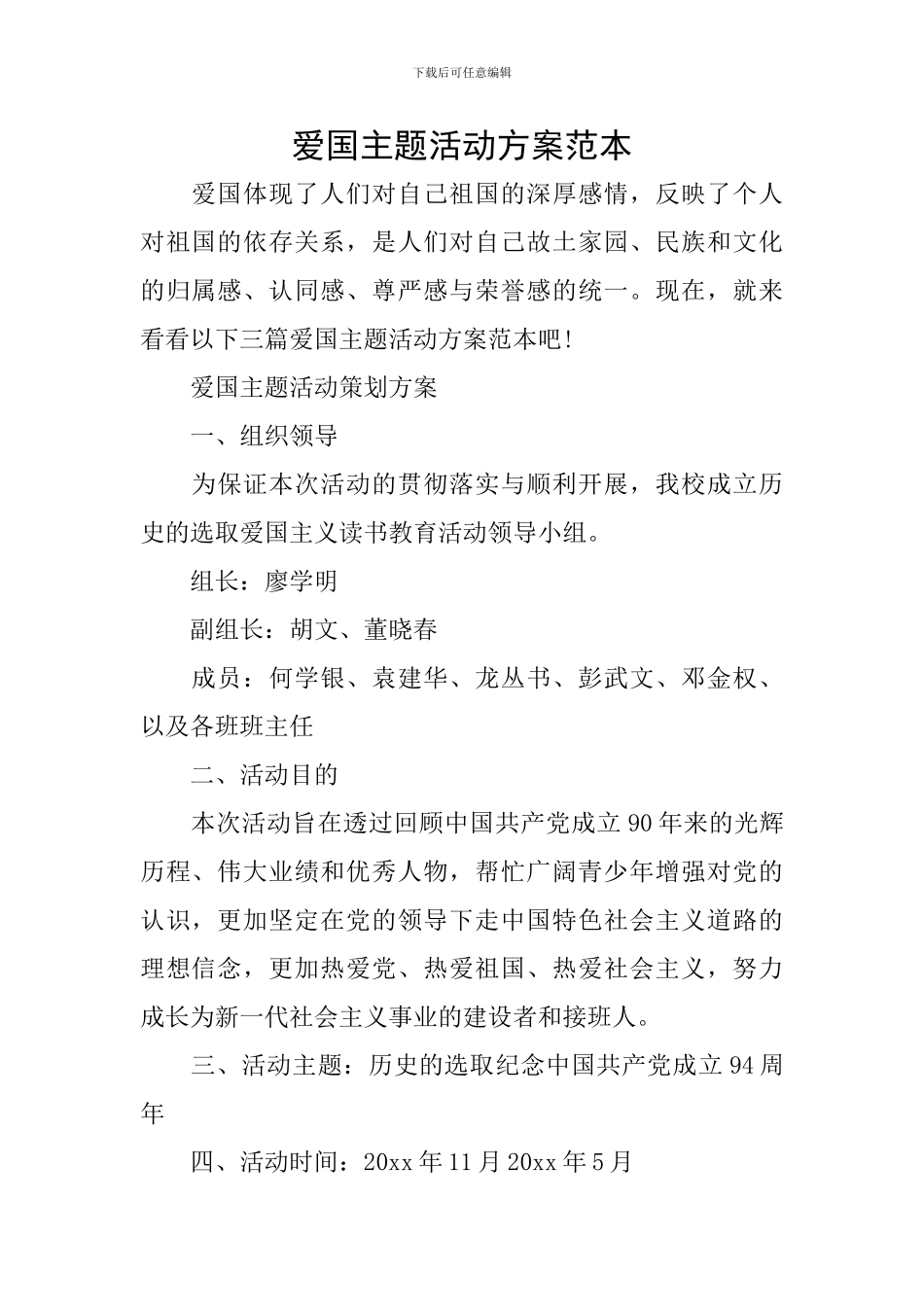 下载后可任意编辑

爱国主题活动方案范本

爱国体现了人们对自己祖国的深厚感情，反映了个人对祖国的依存关系，是人们对自己故土家园、民族和文化的归属感、认同感、尊严感与荣誉感的统一。现在，就来看看以下三篇爱国主题活动方案范本吧!

爱国主题活动策划方案

一、组织领导

为保证本次活动的贯彻落实与顺利开展，我校成立历史的选取爱国主义读书教育活动领导小组。

组长：廖学明

副组长：胡文、董晓春

成员：何学银、袁建华、龙丛书、彭武文、邓金权、以及各班班主任

二、活动目的

本次活动旨在透过回顾中国共产党成立90年来的光辉历程、伟大业绩和优秀人物，帮忙广阔青少年增强对党的认识，更加坚定在党的领导下走中国特色社会主义道路的理想信念，更加热爱党、热爱祖国、热爱社会主义，努力成长为新一代社会主义事业的建设者和接班人。

三、活动主题：历史的选取纪念中国共产党成立94周年

四、活动时间：20xx年11月20xx年5月